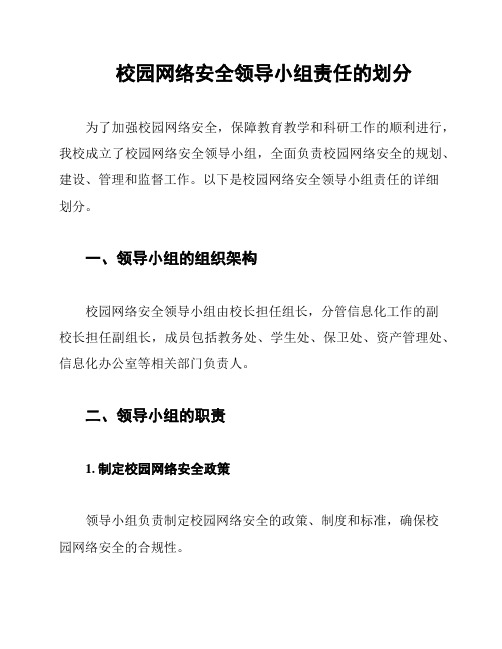 校园网络安全领导小组责任的划分

为了加强校园网络安全，保障教育教学和科研工作的顺利进行，我校成立了校园网络安全领导小组，全面负责校园网络安全的规划、建设、管理和监督工作。以下是校园网络安全领导小组责任的详细划分。

一、领导小组的组织架构

校园网络安全领导小组由校长担任组长，分管信息化工作的副校长担任副组长，成员包括教务处、学生处、保卫处、资产管理处、信息化办公室等相关部门负责人。

二、领导小组的职责

1. 制定校园网络安全政策

领导小组负责制定校园网络安全的政策、制度和标准，确保校园网络安全的合规性。